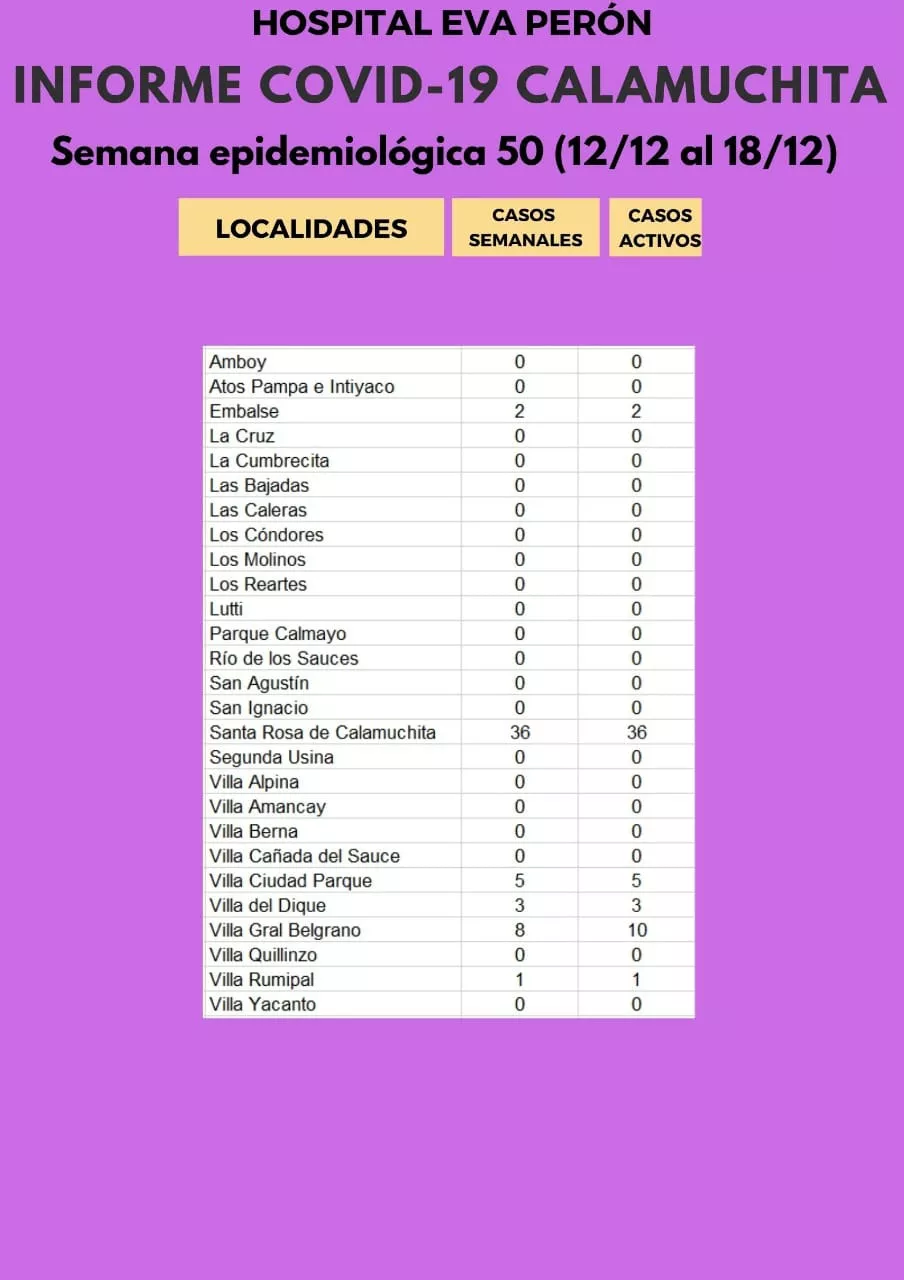 HOSPITAL EVA PERÓN

INFORME COVID-19 CALAMUCHITA

Semana epidemiológica 50 (12/12 al 18/12)

| LOCALIDADES | CASOS SEMANALES | CASOS ACTIVOS |
|---|---|---|
| Amboy | 0 | 0 |
| Atos Pampa e Intiyaco | 0 | 0 |
| Embalse | 2 | 2 |
| La Cruz | 0 | 0 |
| La Cumbrecita | 0 | 0 |
| Las Bajadas | 0 | 0 |
| Las Caleras | 0 | 0 |
| Los Cóndores | 0 | 0 |
| Los Molinos | 0 | 0 |
| Los Reartes | 0 | 0 |
| Lutti | 0 | 0 |
| Parque Calmayo | 0 | 0 |
| Río de los Sauces | 0 | 0 |
| San Agustín | 0 | 0 |
| San Ignacio | 0 | 0 |
| Santa Rosa de Calamuchita | 36 | 36 |
| Segunda Usina | 0 | 0 |
| Villa Alpina | 0 | 0 |
| Villa Amancay | 0 | 0 |
| Villa Berna | 0 | 0 |
| Villa Cañada del Sauce | 0 | 0 |
| Villa Ciudad Parque | 5 | 5 |
| Villa del Dique | 3 | 3 |
| Villa Gral Belgrano | 8 | 10 |
| Villa Quillinzo | 0 | 0 |
| Villa Rumipal | 1 | 1 |
| Villa Yacanto | 0 | 0 |